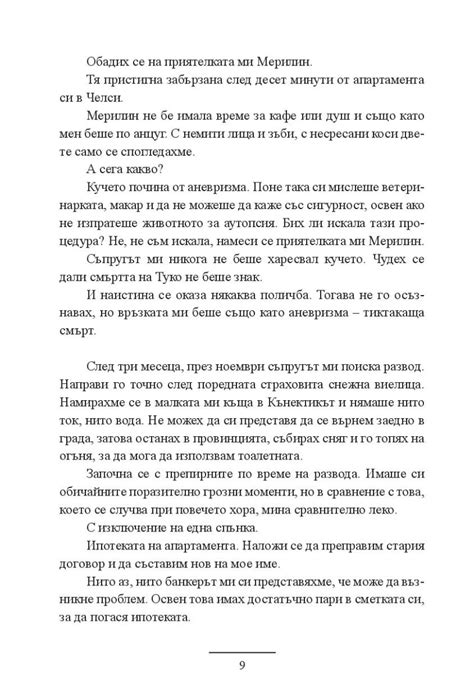 Обадих се на приятелката ми Мерилин.

Тя пристигна забързана след десет минути от апартамента си в Челси.

Мерилин не бе имала време за кафе или душ и също като мен беше по анцуг. С немити лица и зъби, с несресани коси двете само се спогледахме.

А сега какво?

Кучето почина от аневризма. Поне така си мислеше ветеринарката, макар и да не можеше да каже със сигурност, освен ако не изпратеше животното за аутопсия. Бих ли искала тази процедура? Не, не съм искала, намеси се приятелката ми Мерилин.

Съпругът ми никога не беше харесвал кучето. Чудех се дали смъртта на Туко не беше знак.

И наистина се оказа някаква поличба. Тогава не го осъзнавах, но връзката ми беше също като аневризма – тиктакаща смърт.

След три месеца, през ноември съпругът ми поиска развод. Направи го точно след поредната страховита снежна виелица. Намирахме се в малката ми къща в Кънектикът и нямаше нито ток, нито вода. Не можех да си представя да се върнем заедно в града, затова останах в провинцията, събирах сняг и го топях на огъня, за да мога да използвам тоалетната.

Започна се с препирните по време на развода. Имаше си обичайните поразително грозни моменти, но в сравнение с това, което се случва при повечето хора, мина сравнително леко.

С изключение на една спънка.

Ипотеката на апартамента. Наложи се да преправим стария договор и да съставим нов на мое име.

Нито аз, нито банкерът ми си представяхме, че може да възникне проблем. Освен това имах достатъчно пари в сметката си, за да погася ипотеката.

9